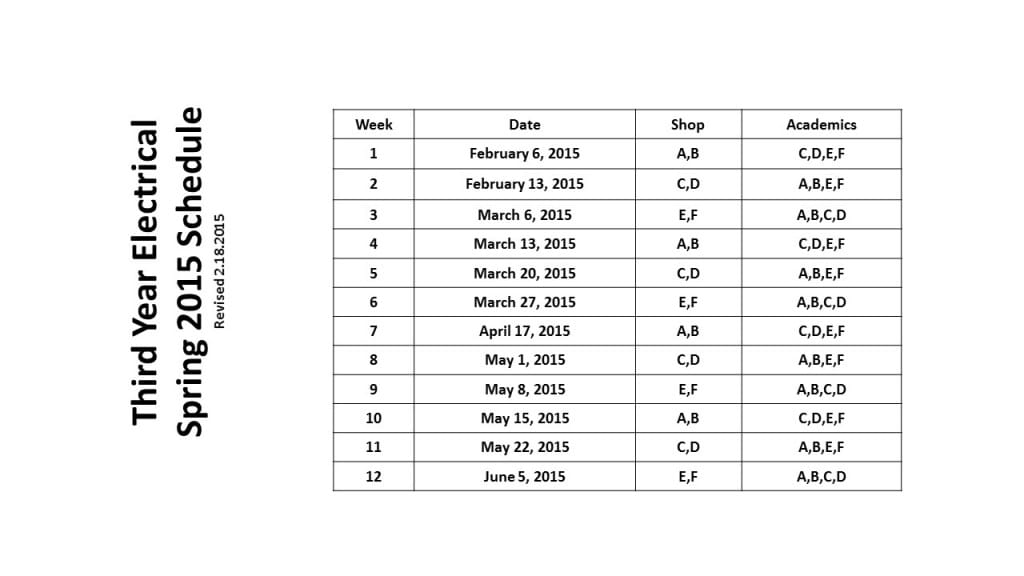 Third Year Electrical
Spring 2015 Schedule
Revised 2.18.2015

| Week | Date | Shop | Academics |
|---|---|---|---|
| 1 | February 6, 2015 | A,B | C,D,E,F |
| 2 | February 13, 2015 | C,D | A,B,E,F |
| 3 | March 6, 2015 | E,F | A,B,C,D |
| 4 | March 13, 2015 | A,B | C,D,E,F |
| 5 | March 20, 2015 | C,D | A,B,E,F |
| 6 | March 27, 2015 | E,F | A,B,C,D |
| 7 | April 17, 2015 | A,B | C,D,E,F |
| 8 | May 1, 2015 | C,D | A,B,E,F |
| 9 | May 8, 2015 | E,F | A,B,C,D |
| 10 | May 15, 2015 | A,B | C,D,E,F |
| 11 | May 22, 2015 | C,D | A,B,E,F |
| 12 | June 5, 2015 | E,F | A,B,C,D |